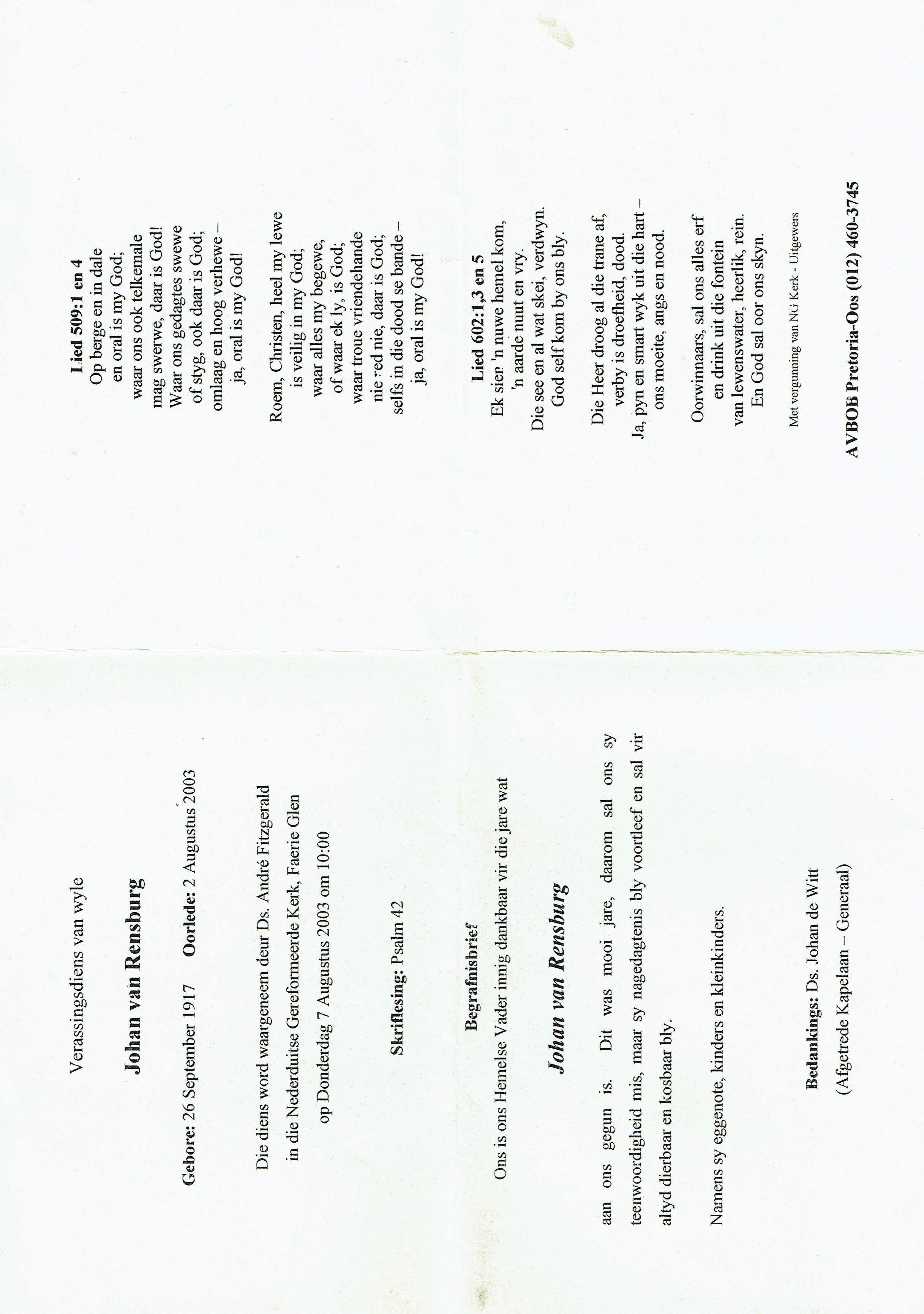 Verassingsdiens van wyle

Johan van Rensburg

Gebore: 26 September 1917     Oorlede: 2 Augustus 2003

Die diens word waargeneem deur Ds. André Fitzgerald
in die Nederduitse Gereformeerde Kerk, Faerie Glen
op Donderdag 7 Augustus 2003 om 10:00

Skriflesing: Psalm 42

Begrafnisbrief
Ons is ons Hemelse Vader innig dankbaar vir die jare wat

Johan van Rensburg

aan ons gegun is. Dit was mooi jare, daarom sal ons sy teenwoordigheid mis, maar sy nagedagtenis bly voortleef en sal vir altyd dierbaar en kosbaar bly.

Namens sy eggenote, kinders en kleinkinders.

Bedankings: Ds. Johan de Witt
(Afgetrede Kapelaan – Generaal)

Lied 509:1 en 4
Op berge en in dale
en oral is my God;
waar ons ook telkemale
mag swerwe, daar is God!
Waar ons gedagtes swewe
of styg, ook daar is God;
omlaag en hoog verhewe –
ja, oral is my God!

Roem, Christen, heel my lewe
is veilig in my God;
waar alles my begewe,
of waar ek ly, is God;
waar troue vriendehande
nie red nie, daar is God;
selfs in die dood se bande –
ja, oral is my God!

Lied 602:1,3 en 5
Ek sien 'n nuwe hemel kom,
'n aarde nuut en vry.
Die see en al wat skei, verdwyn.
God self kom by ons bly.

Die Heer droog al die trane af,
verby is droefheid, dood.
Ja, pyn en smart wyk uit die hart –
ons moeite, angs en nood.

Oorwinnaars, sal ons alles erf
en drink uit die fontein
van lewenswater, heerlik, rein.
En God sal oor ons skyn.

Met vergunning van NG Kerk - Uitgewers

AVBOB Pretoria-Oos (012) 460-3745